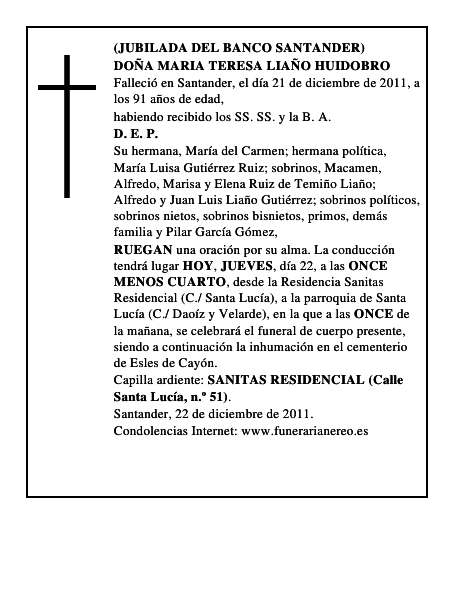 (JUBILADA DEL BANCO SANTANDER)
DOÑA MARIA TERESA LIAÑO HUIDOBRO
Falleció en Santander, el día 21 de diciembre de 2011, a los 91 años de edad,
habiendo recibido los SS. SS. y la B. A.
D. E. P.
Su hermana, María del Carmen; hermana política, María Luisa Gutiérrez Ruiz; sobrinos, Macamen, Alfredo, Marisa y Elena Ruiz de Temiño Liaño; Alfredo y Juan Luis Liaño Gutiérrez; sobrinos políticos, sobrinos nietos, sobrinos bisnietos, primos, demás familia y Pilar García Gómez,
RUEGAN una oración por su alma. La conducción tendrá lugar HOY, JUEVES, día 22, a las ONCE MENOS CUARTO, desde la Residencia Sanitas Residencial (C./ Santa Lucía), a la parroquia de Santa Lucía (C./ Daoíz y Velarde), en la que a las ONCE de la mañana, se celebrará el funeral de cuerpo presente, siendo a continuación la inhumación en el cementerio de Esles de Cayón.
Capilla ardiente: SANITAS RESIDENCIAL (Calle Santa Lucía, n.º 51).
Santander, 22 de diciembre de 2011.
Condolencias Internet: www.funerarianereo.es